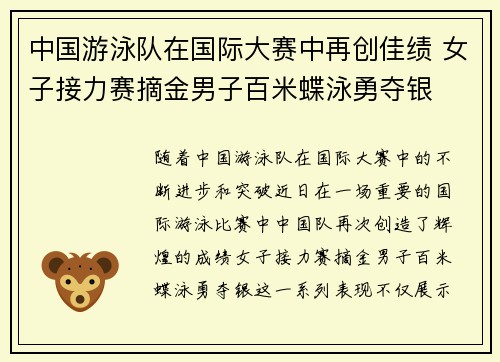 中国游泳队在国际大赛中再创佳绩 女子接力赛摘金男子百米蝶泳勇夺银

随着中国游泳队在国际大赛中的不断进步和突破近日在一场重要的国际游泳比赛中中国队再次创造了辉煌的成绩女子接力赛摘金男子百米蝶泳勇夺银这一系列表现不仅展示